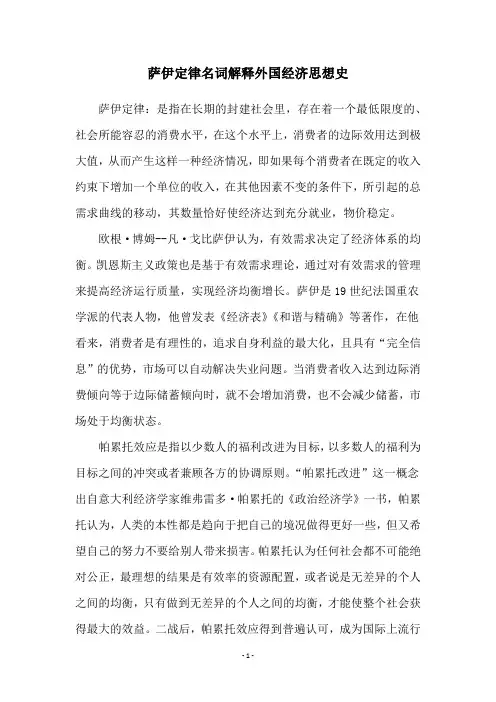 萨伊定律名词解释外国经济思想史

萨伊定律：是指在长期的封建社会里，存在着一个最低限度的、社会所能容忍的消费水平，在这个水平上，消费者的边际效用达到极大值，从而产生这样一种经济情况，即如果每个消费者在既定的收入约束下增加一个单位的收入，在其他因素不变的条件下，所引起的总需求曲线的移动，其数量恰好使经济达到充分就业，物价稳定。

欧根·博姆--凡·戈比萨伊认为，有效需求决定了经济体系的均衡。凯恩斯主义政策也是基于有效需求理论，通过对有效需求的管理来提高经济运行质量，实现经济均衡增长。萨伊是19世纪法国重农学派的代表人物，他曾发表《经济表》《和谐与精确》等著作，在他看来，消费者是有理性的，追求自身利益的最大化，且具有“完全信息”的优势，市场可以自动解决失业问题。当消费者收入达到边际消费倾向等于边际储蓄倾向时，就不会增加消费，也不会减少储蓄，市场处于均衡状态。

帕累托效应是指以少数人的福利改进为目标，以多数人的福利为目标之间的冲突或者兼顾各方的协调原则。“帕累托改进”这一概念出自意大利经济学家维弗雷多·帕累托的《政治经济学》一书，帕累托认为，人类的本性都是趋向于把自己的境况做得更好一些，但又希望自己的努力不要给别人带来损害。帕累托认为任何社会都不可能绝对公正，最理想的结果是有效率的资源配置，或者说是无差异的个人之间的均衡，只有做到无差异的个人之间的均衡，才能使整个社会获得最大的效益。二战后，帕累托效应得到普遍认可，成为国际上流行

- 1 -